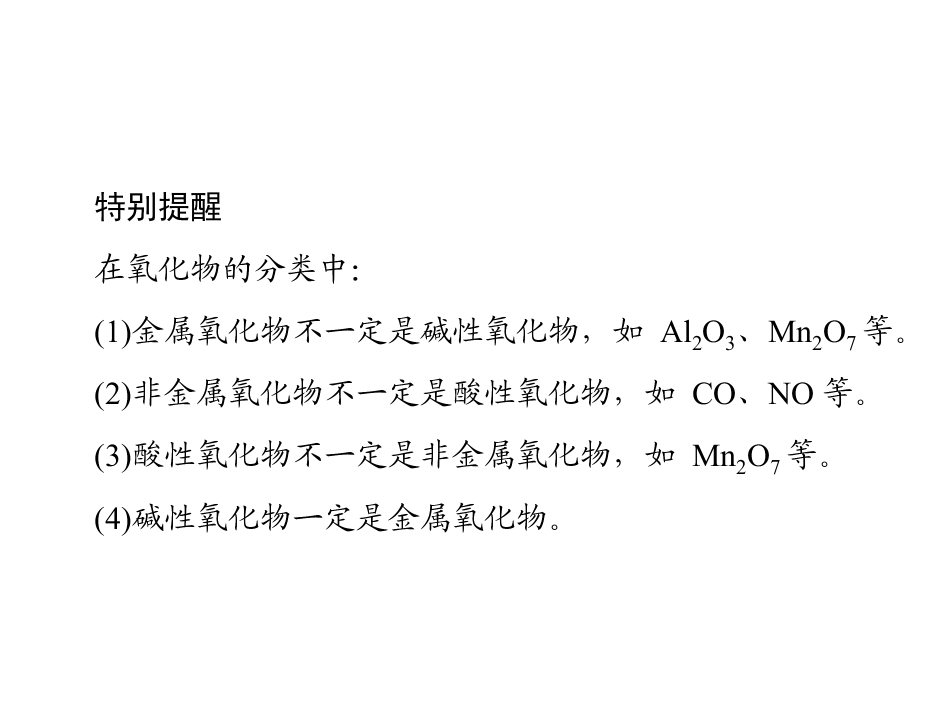 特别提醒

在氧化物的分类中:

(1)金属氧化物不一定是碱性氧化物，如$Al_2O_3$、$Mn_2O_7$等。

(2)非金属氧化物不一定是酸性氧化物，如CO、NO等。

(3)酸性氧化物不一定是非金属氧化物，如$Mn_2O_7$等。

(4)碱性氧化物一定是金属氧化物。